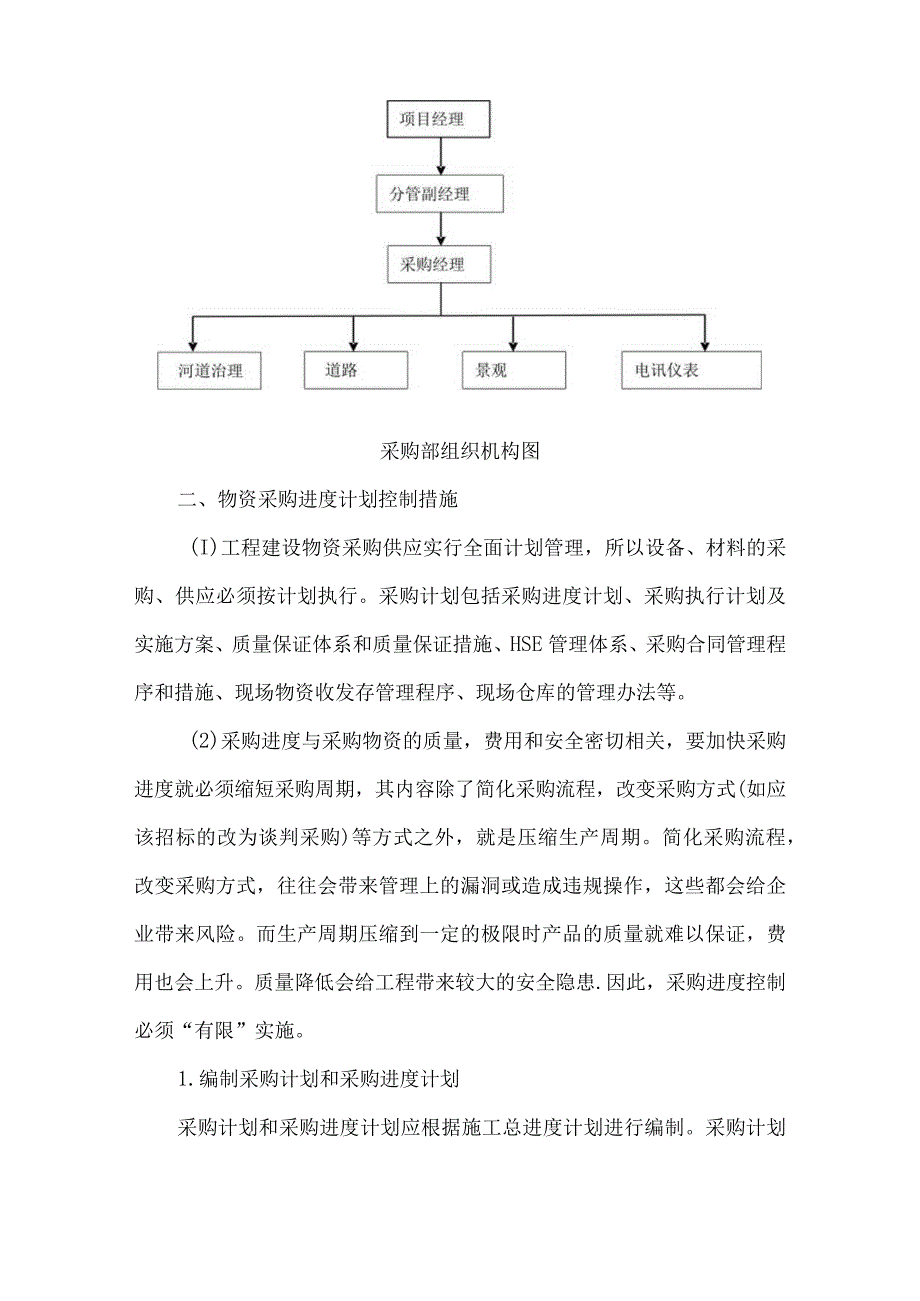 项目经理

分管副经理

采购经理

河道治理

道路

景观

电讯仪表

采购部组织机构图

二、物资采购进度计划控制措施

(I)工程建设物资采购供应实行全面计划管理，所以设备、材料的采购、供应必须按计划执行。采购计划包括采购进度计划、采购执行计划及实施方案、质量保证体系和质量保证措施、HSE管理体系、采购合同管理程序和措施、现场物资收发存管理程序、现场仓库的管理办法等。

(2)采购进度与采购物资的质量，费用和安全密切相关，要加快采购进度就必须缩短采购周期，其内容除了简化采购流程，改变采购方式(如应该招标的改为谈判采购)等方式之外，就是压缩生产周期。简化采购流程，改变采购方式，往往会带来管理上的漏洞或造成违规操作，这些都会给企业带来风险。而生产周期压缩到一定的极限时产品的质量就难以保证，费用也会上升。质量降低会给工程带来较大的安全隐患.因此，采购进度控制必须“有限”实施。

1.编制采购计划和采购进度计划

采购计划和采购进度计划应根据施工总进度计划进行编制。采购计划